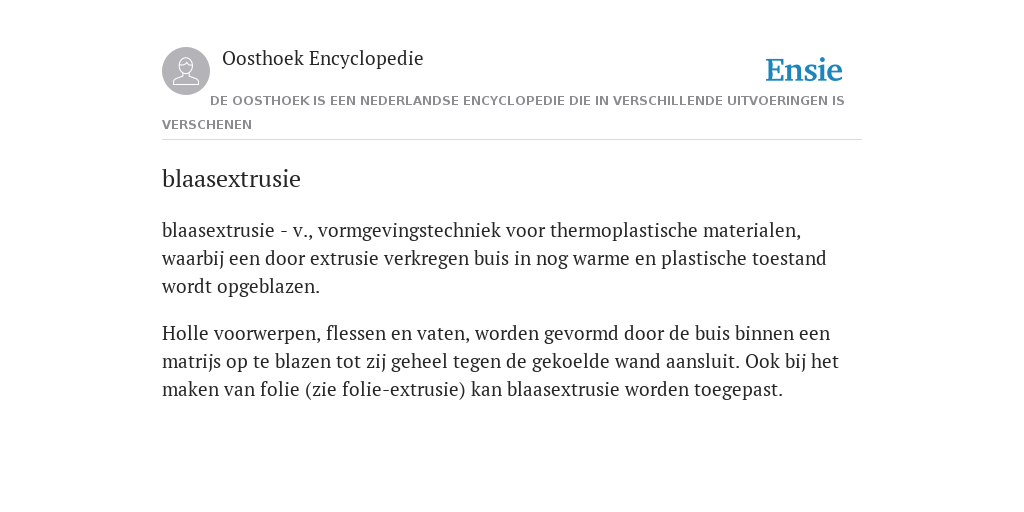 Oosthoek Encyclopedie

Ensie

DE OOSTHOEK IS EEN NEDERLANDSE ENCYCLOPEDIE DIE IN VERSCHILLENDE UITVOERINGEN IS VERSCHENEN

blaasextrusie

blaasextrusie - v., vormgevingstechniek voor thermoplastische materialen, waarbij een door extrusie verkregen buis in nog warme en plastische toestand wordt opgeblazen.

Holle voorwerpen, flessen en vaten, worden gevormd door de buis binnen een matrijs op te blazen tot zij geheel tegen de gekoelde wand aansluit. Ook bij het maken van folie (zie folie-extrusie) kan blaasextrusie worden toegepast.